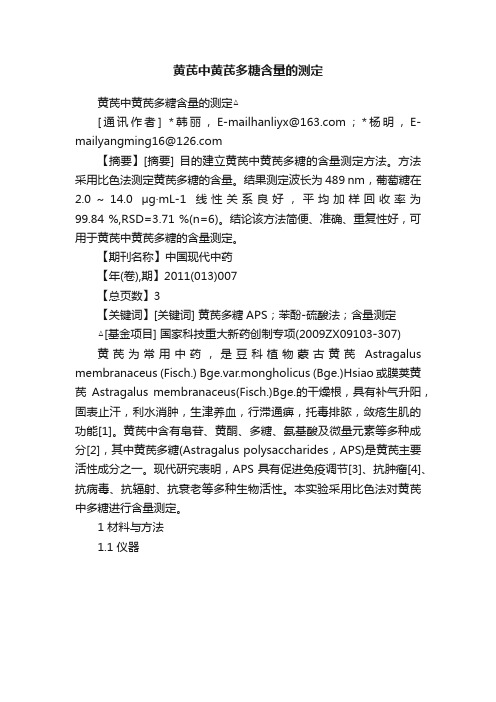 黄芪中黄芪多糖含量的测定

黄芪中黄芪多糖含量的测定△

[通讯作者] *韩丽，E-mailhanliyx@163.com；*杨明，E-mailyangming16@126.com

【摘要】[摘要] 目的建立黄芪中黄芪多糖的含量测定方法。方法采用比色法测定黄芪多糖的含量。结果测定波长为 489 nm，葡萄糖在 2.0 ~ 14.0 μg·mL-1 线性关系良好，平均加样回收率为 99.84 %,RSD=3.71 %(n=6)。结论该方法简便、准确、重复性好，可用于黄芪中黄芪多糖的含量测定。

【期刊名称】中国现代中药

【年(卷),期】2011(013)007

【总页数】3

【关键词】[关键词] 黄芪多糖 APS；苯酚-硫酸法；含量测定

△[基金项目] 国家科技重大新药创制专项(2009ZX09103-307)

黄芪为常用中药，是豆科植物蒙古黄芪 Astragalus membranaceus (Fisch.) Bge.var.mongholicus (Bge.)Hsiao 或膜荚黄芪 Astragalus membranaceus(Fisch.)Bge.的干燥根，具有补气升阳，固表止汗，利水消肿，生津养血，行滞通痹，托毒排脓，敛疮生肌的功能[1]。黄芪中含有皂苷、黄酮、多糖、氨基酸及微量元素等多种成分[2]，其中黄芪多糖(Astragalus polysaccharides，APS)是黄芪主要活性成分之一。现代研究表明，APS 具有促进免疫调节[3]、抗肿瘤[4]、抗病毒、抗辐射、抗衰老等多种生物活性。本实验采用比色法对黄芪中多糖进行含量测定。

1 材料与方法

1.1 仪器